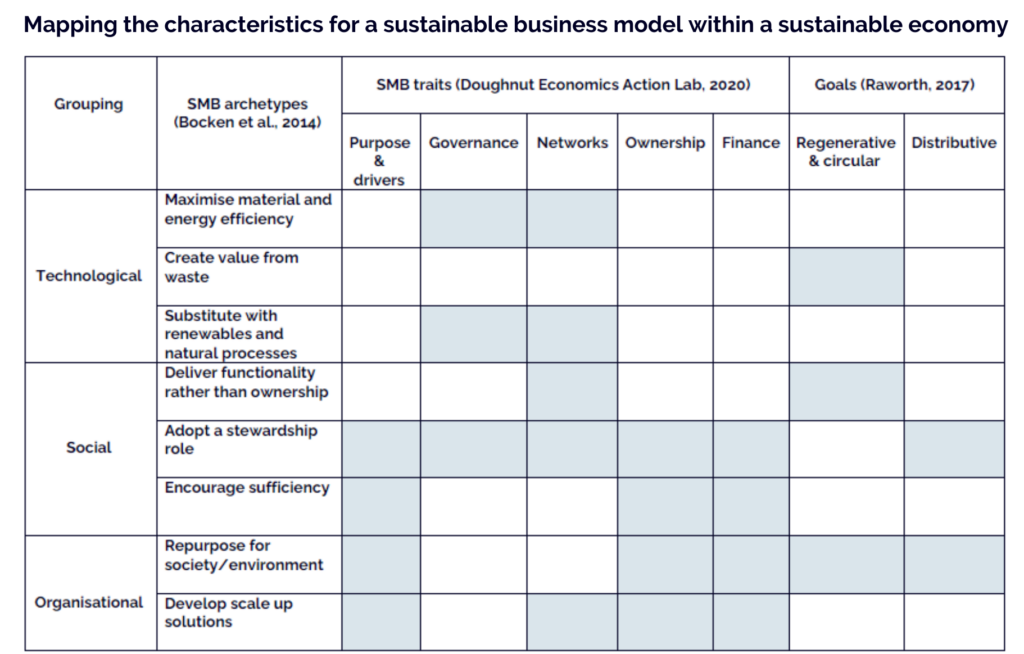 Mapping the characteristics for a sustainable business model within a sustainable economy

| Grouping | SMB archetypes (Bocken et al., 2014) | SMB traits (Doughnut Economics Action Lab, 2020) | | | | | Goals (Raworth, 2017) | |
|---|---|---|---|---|---|---|---|---|
| | | Purpose & drivers | Governance | Networks | Ownership | Finance | Regenerative & circular | Distributive |
| Technological | Maximise material and energy efficiency | | | | | | | |
| | Create value from waste | | | | | | | |
| | Substitute with renewables and natural processes | | | | | | | |
| Social | Deliver functionality rather than ownership | | | | | | | |
| | Adopt a stewardship role | | | | | | | |
| | Encourage sufficiency | | | | | | | |
| Organisational | Repurpose for society/environment | | | | | | | |
| | Develop scale up solutions | | | | | | | |